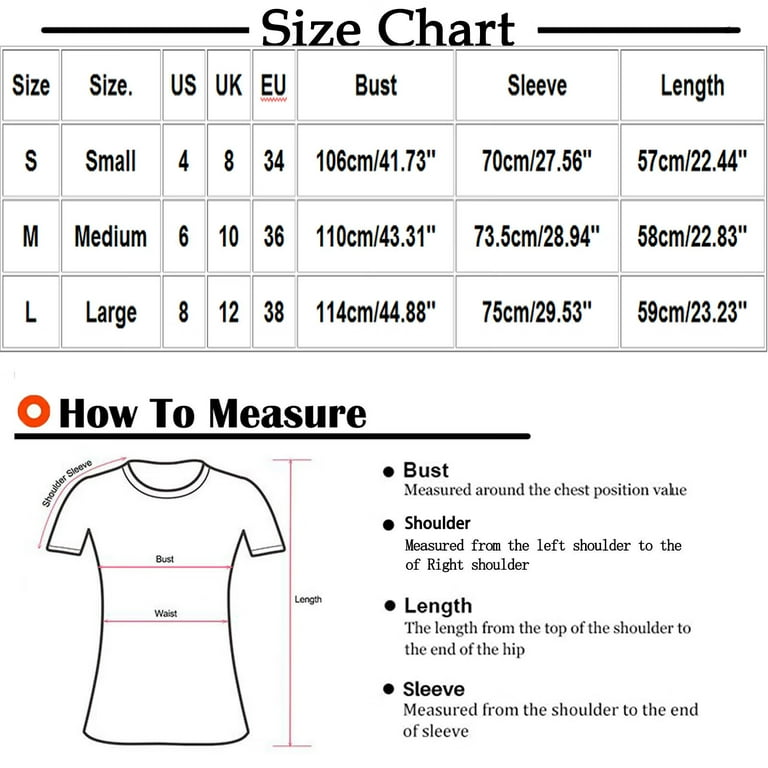 Size Chart

| Size | Size. | US | UK | EU | Bust | Sleeve | Length |
|---|---|---|---|---|---|---|---|
| S | Small | 4 | 8 | 34 | 106cm/41.73" | 70cm/27.56" | 57cm/22.44" |
| M | Medium | 6 | 10 | 36 | 110cm/43.31" | 73.5cm/28.94" | 58cm/22.83" |
| L | Large | 8 | 12 | 38 | 114cm/44.88" | 75cm/29.53" | 59cm/23.23" |

How To Measure

Shoulder Sleeve

Bust

Waist

Length

Bust
Measured around the chest position value

Shoulder
Measured from the left shoulder to the of Right shoulder

Length
The length from the top of the shoulder to the end of the hip

Sleeve
Measured from the shoulder to the end of sleeve